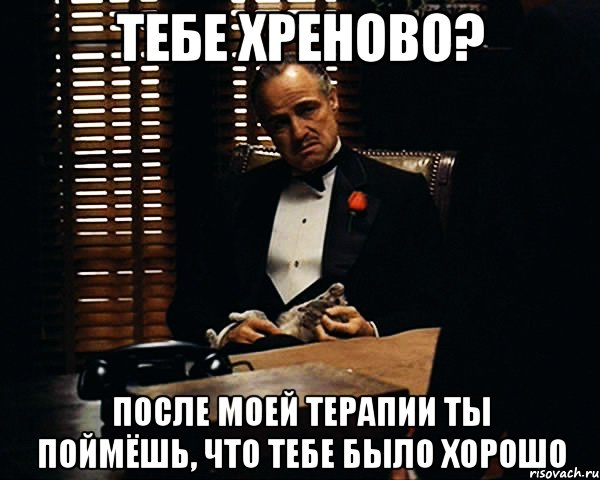 ТЕБЕ ХРЕНОВО?

ПОСЛЕ МОЕЙ ТЕРАПИИ ТЫ ПОЙМЁШЬ, ЧТО ТЕБЕ БЫЛО ХОРОШО

risovach.ru